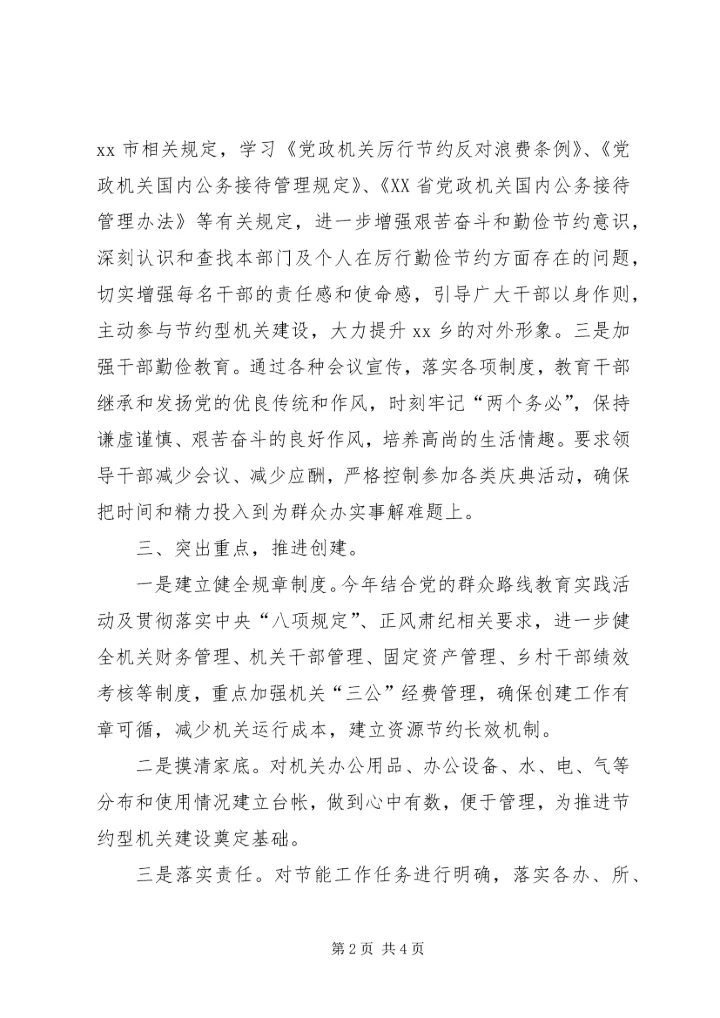 xx 市相关规定，学习《党政机关厉行节约反对浪费条例》、《党政机关国内公务接待管理规定》、《XX 省党政机关国内公务接待管理办法》等有关规定，进一步增强艰苦奋斗和勤俭节约意识，深刻认识和查找本部门及个人在厉行勤俭节约方面存在的问题，切实增强每名干部的责任感和使命感，引导广大干部以身作则，主动参与节约型机关建设，大力提升 xx 乡的对外形象。三是加强干部勤俭教育。通过各种会议宣传，落实各项制度，教育干部继承和发扬党的优良传统和作风，时刻牢记“两个务必”，保持谦虚谨慎、艰苦奋斗的良好作风，培养高尚的生活情趣。要求领导干部减少会议、减少应酬，严格控制参加各类庆典活动，确保把时间和精力投入到为群众办实事解难题上。

三、突出重点，推进创建。

一是建立健全规章制度。今年结合党的群众路线教育实践活动及贯彻落实中央“八项规定”、正风肃纪相关要求，进一步健全机关财务管理、机关干部管理、固定资产管理、乡村干部绩效考核等制度，重点加强机关“三公”经费管理，确保创建工作有章可循，减少机关运行成本，建立资源节约长效机制。

二是摸清家底。对机关办公用品、办公设备、水、电、气等分布和使用情况建立台帐，做到心中有数，便于管理，为推进节约型机关建设奠定基础。

三是落实责任。对节能工作任务进行明确，落实各办、所、

第 2 页 共 4 页